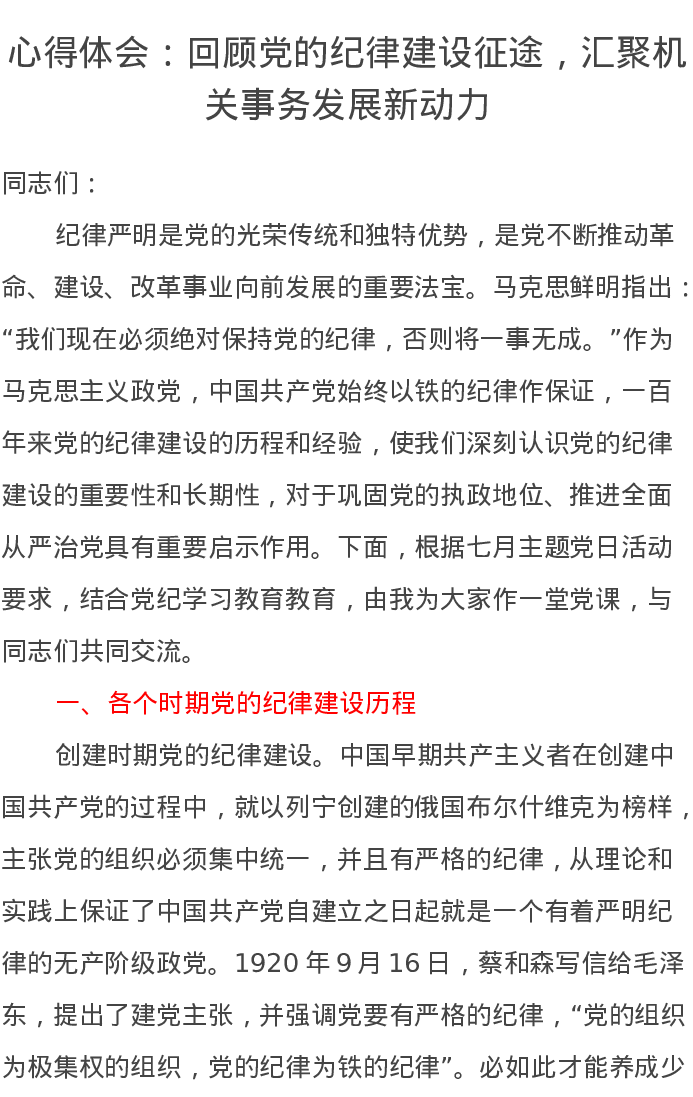 心得体会：回顾党的纪律建设征途，汇聚机关事务发展新动力

同志们：

纪律严明是党的光荣传统和独特优势，是党不断推动革命、建设、改革事业向前发展的重要法宝。马克思鲜明指出：“我们现在必须绝对保持党的纪律，否则将一事无成。”作为马克思主义政党，中国共产党始终以铁的纪律作保证，一百年来党的纪律建设的历程和经验，使我们深刻认识党的纪律建设的重要性和长期性，对于巩固党的执政地位、推进全面从严治党具有重要启示作用。下面，根据七月主题党日活动要求，结合党纪学习教育教育，由我为大家作一堂党课，与同志们共同交流。

一、各个时期党的纪律建设历程

创建时期党的纪律建设。中国早期共产主义者在创建中国共产党的过程中，就以列宁创建的俄国布尔什维克为榜样，主张党的组织必须集中统一，并且有严格的纪律，从理论和实践上保证了中国共产党自建立之日起就是一个有着严明纪律的无产阶级政党。1920 年 9 月 16 日，蔡和森写信给毛泽东，提出了建党主张，并强调党要有严格的纪律，“党的组织为极集权的组织，党的纪律为铁的纪律”。必如此才能养成少